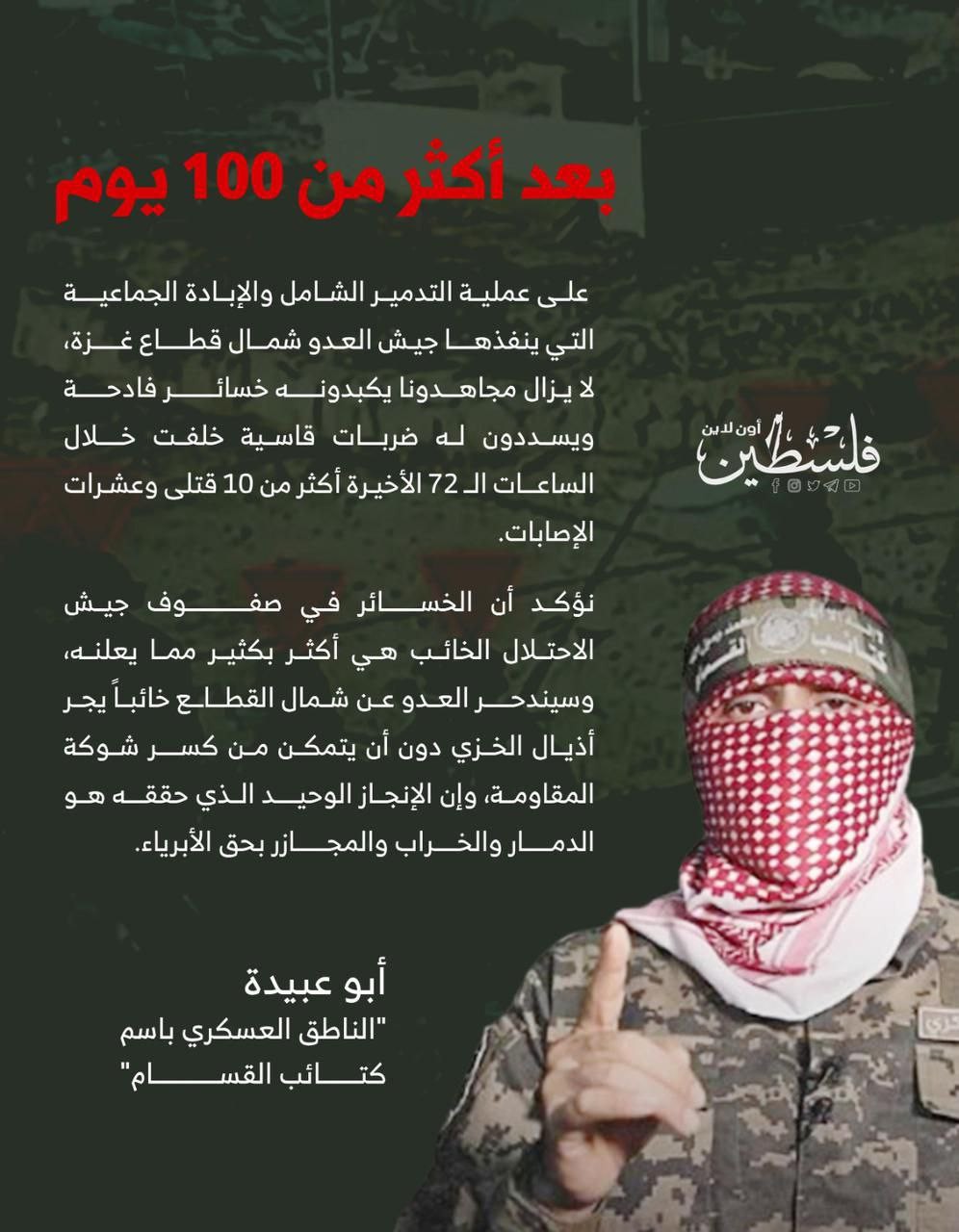 بعد أكثر من 100 يوم

على عملية التدمير الشامل والإبادة الجماعية التي ينفذها جيش العدو شمال قطاع غزة، لا يزال مجاهدونا يكبدونه خسائر فادحة ويسددون له ضربات قاسية خلفت خلال الساعات الـ 72 الأخيرة أكثر من 10 قتلى وعشرات الإصابات.

نؤكد أن الخسائر في صفوف جيش الاحتلال الخائب هي أكثر بكثير مما يعلنه، وسيندحر العدو عن شمال القطاع خائباً يجر أذيال الخزي دون أن يتمكن من كسر شوكة المقاومة، وإن الإنجاز الوحيد الذي حققه هو الدمار والخراب والمجازر بحق الأبرياء.

فلسطين أون لاين

أبو عبيدة
"الناطق العسكري باسم كتائب القسام"